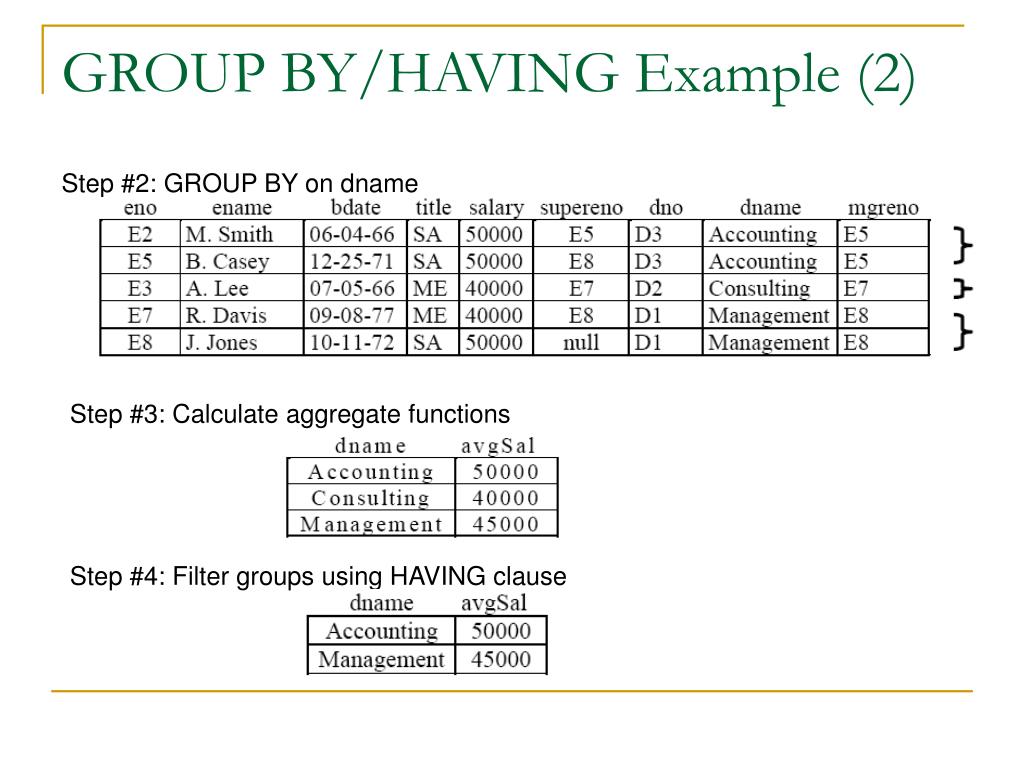 GROUP BY/HAVING Example (2)

Step #2: GROUP BY on dname

| eno | ename | bdate | title | salary | supereno | dno | dname | mgreno |
|---|---|---|---|---|---|---|---|---|
| E2 | M. Smith | 06-04-66 | SA | 50000 | E5 | D3 | Accounting | E5 |
| E5 | B. Casey | 12-25-71 | SA | 50000 | E8 | D3 | Accounting | E5 |
| E3 | A. Lee | 07-05-66 | ME | 40000 | E7 | D2 | Consulting | E7 |
| E7 | R. Davis | 09-08-77 | ME | 40000 | E8 | D1 | Management | E8 |
| E8 | J. Jones | 10-11-72 | SA | 50000 | null | D1 | Management | E8 |

Step #3: Calculate aggregate functions

| dname | avgSal |
|---|---|
| Accounting | 50000 |
| Consulting | 40000 |
| Management | 45000 |

Step #4: Filter groups using HAVING clause

| dname | avgSal |
|---|---|
| Accounting | 50000 |
| Management | 45000 |